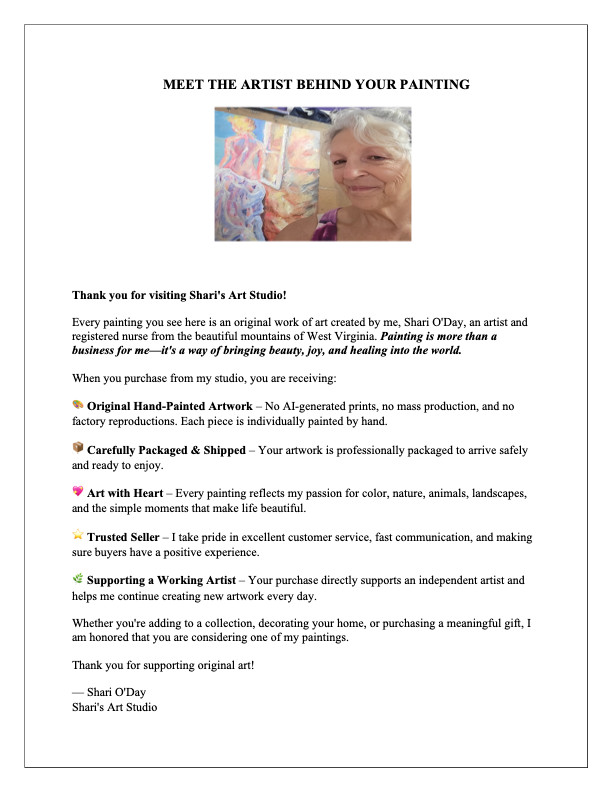 MEET THE ARTIST BEHIND YOUR PAINTING

Thank you for visiting Shari's Art Studio!

Every painting you see here is an original work of art created by me, Shari O'Day, an artist and registered nurse from the beautiful mountains of West Virginia. Painting is more than a business for me—it's a way of bringing beauty, joy, and healing into the world.

When you purchase from my studio, you are receiving:

🎨 Original Hand-Painted Artwork – No AI-generated prints, no mass production, and no factory reproductions. Each piece is individually painted by hand.

📦 Carefully Packaged & Shipped – Your artwork is professionally packaged to arrive safely and ready to enjoy.

💖 Art with Heart – Every painting reflects my passion for color, nature, animals, landscapes, and the simple moments that make life beautiful.

⭐ Trusted Seller – I take pride in excellent customer service, fast communication, and making sure buyers have a positive experience.

🌿 Supporting a Working Artist – Your purchase directly supports an independent artist and helps me continue creating new artwork every day.

Whether you're adding to a collection, decorating your home, or purchasing a meaningful gift, I am honored that you are considering one of my paintings.

Thank you for supporting original art!

— Shari O'Day
Shari's Art Studio